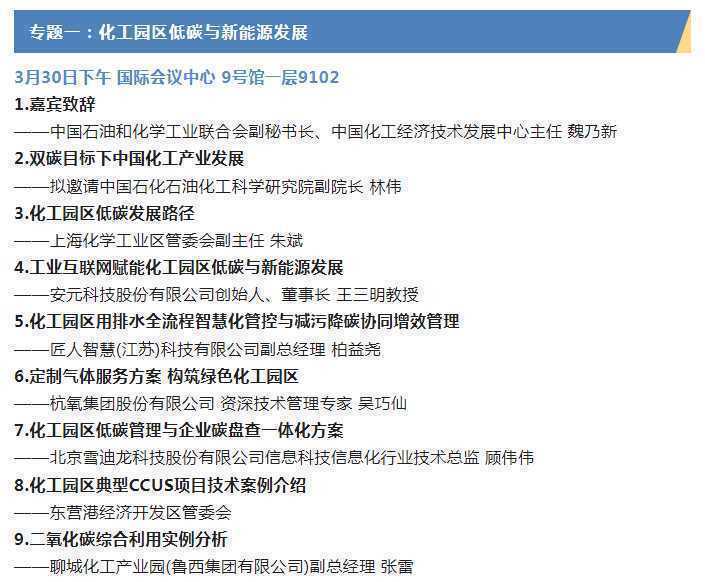 专题一：化工园区低碳与新能源发展

3月30日下午 国际会议中心 9号馆一层9102

1.嘉宾致辞
——中国石油和化学工业联合会副秘书长、中国化工经济技术发展中心主任 魏乃新

2.双碳目标下中国化工产业发展
——拟邀请中国石化石油化工科学研究院副院长 林伟

3.化工园区低碳发展路径
——上海化学工业区管委会副主任 朱斌

4.工业互联网赋能化工园区低碳与新能源发展
——安元科技股份有限公司创始人、董事长 王三明教授

5.化工园区用排水全流程智慧化管控与减污降碳协同增效管理
——匠人智慧(江苏)科技有限公司副总经理 柏益尧

6.定制气体服务方案 构筑绿色化工园区
——杭氧集团股份有限公司 资深技术管理专家 吴巧仙

7.化工园区低碳管理与企业碳盘查一体化方案
——北京雪迪龙科技股份有限公司信息科技信息化行业技术总监 顾伟伟

8.化工园区典型CCUS项目技术案例介绍
——东营港经济开发区管委会

9.二氧化碳综合利用实例分析
——聊城化工产业园(鲁西集团有限公司)副总经理 张雷